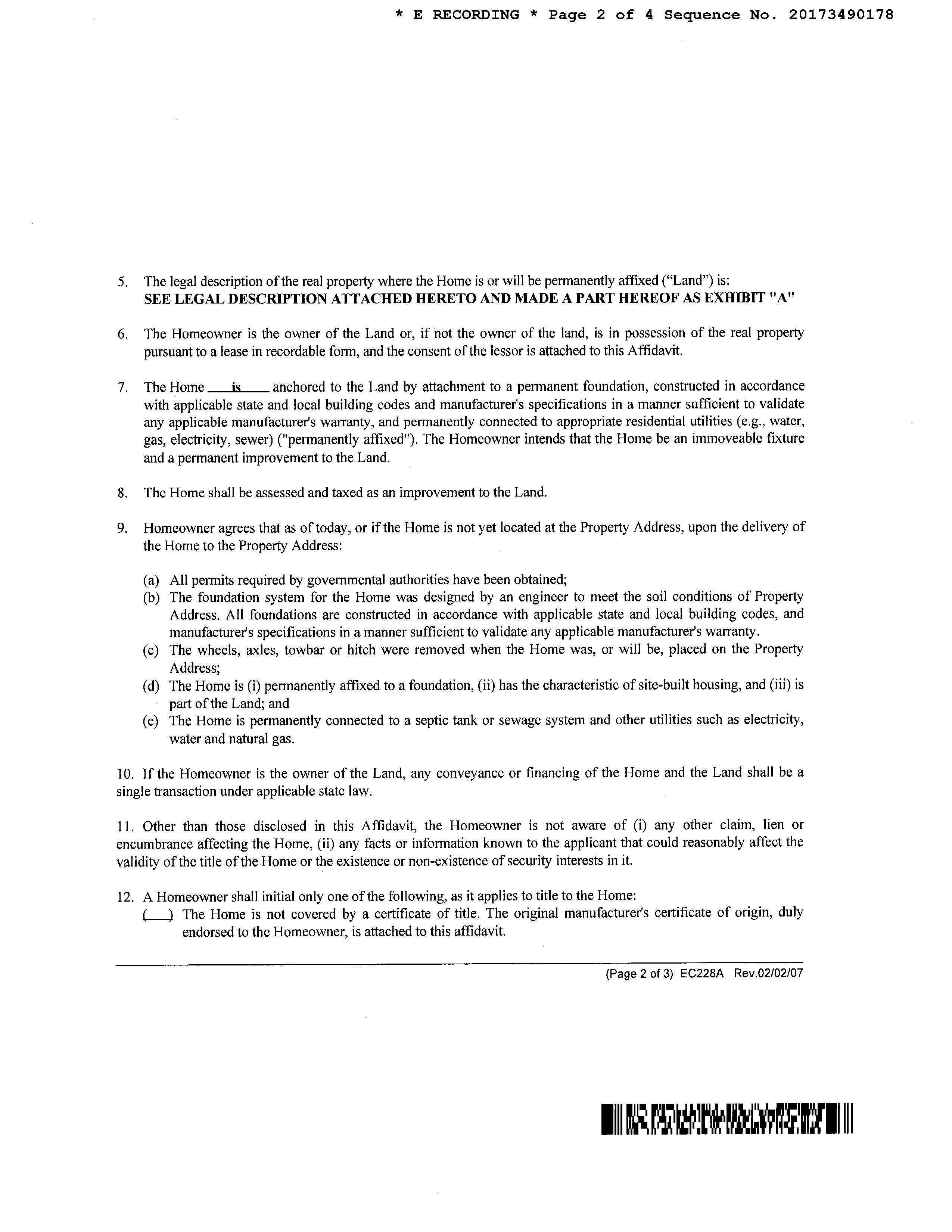 * E RECORDING * Page 2 of 4 Sequence No. 20173490178

5. The legal description of the real property where the Home is or will be permanently affixed ("Land") is:
SEE LEGAL DESCRIPTION ATTACHED HERETO AND MADE A PART HEREOF AS EXHIBIT "A"

6. The Homeowner is the owner of the Land or, if not the owner of the land, is in possession of the real property pursuant to a lease in recordable form, and the consent of the lessor is attached to this Affidavit.

7. The Home ___is___ anchored to the Land by attachment to a permanent foundation, constructed in accordance with applicable state and local building codes and manufacturer's specifications in a manner sufficient to validate any applicable manufacturer's warranty, and permanently connected to appropriate residential utilities (e.g., water, gas, electricity, sewer) ("permanently affixed"). The Homeowner intends that the Home be an immoveable fixture and a permanent improvement to the Land.

8. The Home shall be assessed and taxed as an improvement to the Land.

9. Homeowner agrees that as of today, or if the Home is not yet located at the Property Address, upon the delivery of the Home to the Property Address:

(a) All permits required by governmental authorities have been obtained;
(b) The foundation system for the Home was designed by an engineer to meet the soil conditions of Property Address. All foundations are constructed in accordance with applicable state and local building codes, and manufacturer's specifications in a manner sufficient to validate any applicable manufacturer's warranty.
(c) The wheels, axles, towbar or hitch were removed when the Home was, or will be, placed on the Property Address;
(d) The Home is (i) permanently affixed to a foundation, (ii) has the characteristic of site-built housing, and (iii) is part of the Land; and
(e) The Home is permanently connected to a septic tank or sewage system and other utilities such as electricity, water and natural gas.

10. If the Homeowner is the owner of the Land, any conveyance or financing of the Home and the Land shall be a single transaction under applicable state law.

11. Other than those disclosed in this Affidavit, the Homeowner is not aware of (i) any other claim, lien or encumbrance affecting the Home, (ii) any facts or information known to the applicant that could reasonably affect the validity of the title of the Home or the existence or non-existence of security interests in it.

12. A Homeowner shall initial only one of the following, as it applies to title to the Home:
(___) The Home is not covered by a certificate of title. The original manufacturer's certificate of origin, duly endorsed to the Homeowner, is attached to this affidavit.

(Page 2 of 3) EC228A Rev.02/02/07